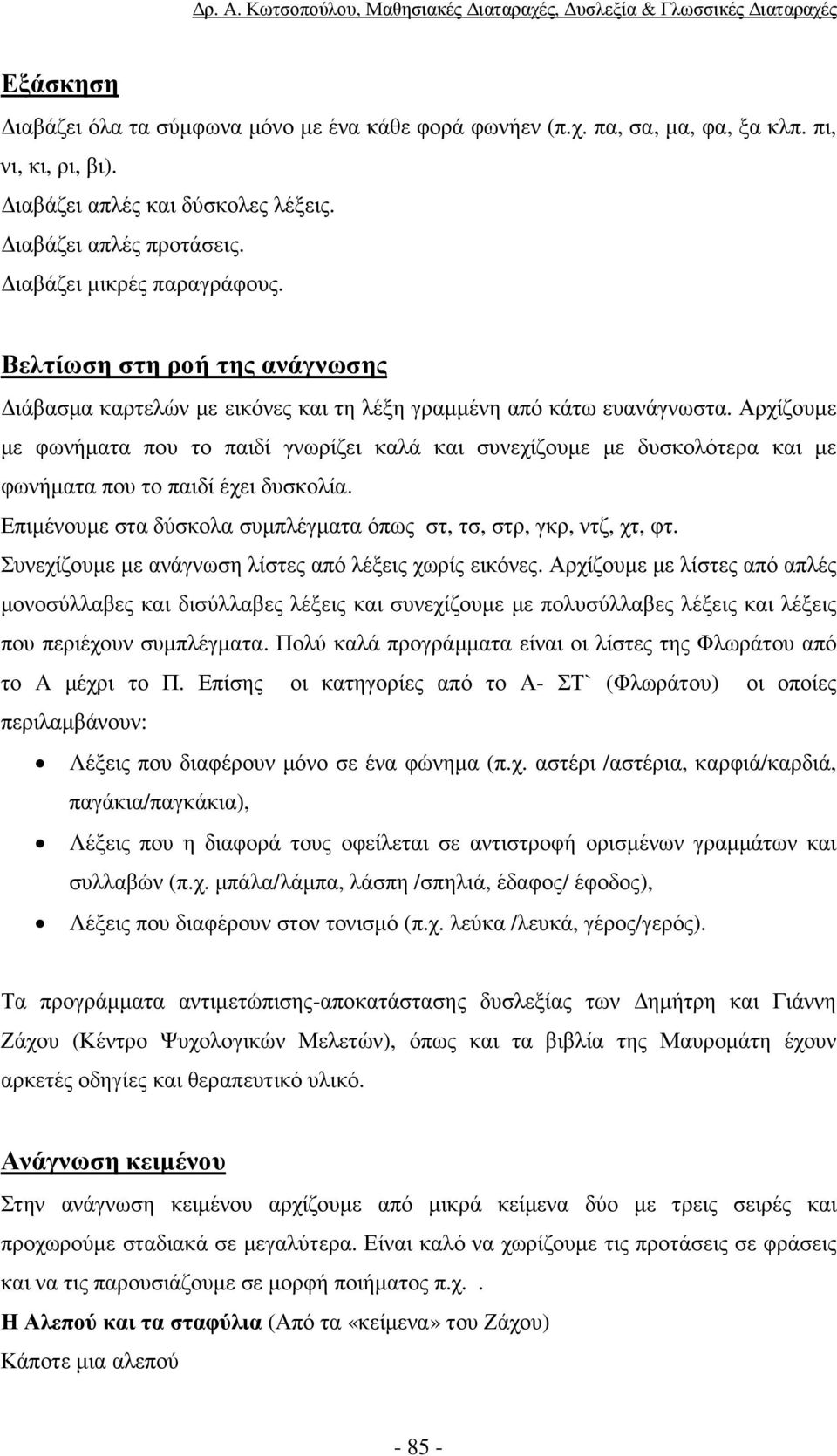 Δρ. Α. Κωτσοπούλου, Μαθησιακές Διαταραχές, Δυσλεξία & Γλωσσικές Διαταραχές

Εξάσκηση

Διαβάζει όλα τα σύμφωνα μόνο με ένα κάθε φορά φωνήεν (π.χ. πα, σα, μα, φα, ξα κλπ. πι, νι, κι, ρι, βι).
Διαβάζει απλές και δύσκολες λέξεις.
Διαβάζει απλές προτάσεις.
Διαβάζει μικρές παραγράφους.

Βελτίωση στη ροή της ανάγνωσης

Διάβασμα καρτελών με εικόνες και τη λέξη γραμμένη από κάτω ευανάγνωστα. Αρχίζουμε με φωνήματα που το παιδί γνωρίζει καλά και συνεχίζουμε με δυσκολότερα και με φωνήματα που το παιδί έχει δυσκολία.
Επιμένουμε στα δύσκολα συμπλέγματα όπως στ, τσ, στρ, γκρ, ντζ, χτ, φτ.
Συνεχίζουμε με ανάγνωση λίστες από λέξεις χωρίς εικόνες. Αρχίζουμε με λίστες από απλές μονοσύλλαβες και δισύλλαβες λέξεις και συνεχίζουμε με πολυσύλλαβες λέξεις και λέξεις που περιέχουν συμπλέγματα. Πολύ καλά προγράμματα είναι οι λίστες της Φλωράτου από το Α μέχρι το Π. Επίσης οι κατηγορίες από το Α- ΣΤ` (Φλωράτου) οι οποίες περιλαμβάνουν:

• Λέξεις που διαφέρουν μόνο σε ένα φώνημα (π.χ. αστέρι /αστέρια, καρφιά/καρδιά, παγάκια/παγκάκια),
• Λέξεις που η διαφορά τους οφείλεται σε αντιστροφή ορισμένων γραμμάτων και συλλαβών (π.χ. μπάλα/λάμπα, λάσπη /σπηλιά, έδαφος/ έφοδος),
• Λέξεις που διαφέρουν στον τονισμό (π.χ. λεύκα /λευκά, γέρος/γερός).

Τα προγράμματα αντιμετώπισης-αποκατάστασης δυσλεξίας των Δημήτρη και Γιάννη Ζάχου (Κέντρο Ψυχολογικών Μελετών), όπως και τα βιβλία της Μαυρομάτη έχουν αρκετές οδηγίες και θεραπευτικό υλικό.

Ανάγνωση κειμένου

Στην ανάγνωση κειμένου αρχίζουμε από μικρά κείμενα δύο με τρεις σειρές και προχωρούμε σταδιακά σε μεγαλύτερα. Είναι καλό να χωρίζουμε τις προτάσεις σε φράσεις και να τις παρουσιάζουμε σε μορφή ποιήματος π.χ. .
Η Αλεπού και τα σταφύλια (Από τα «κείμενα» του Ζάχου)
Κάποτε μια αλεπού

- 85 -